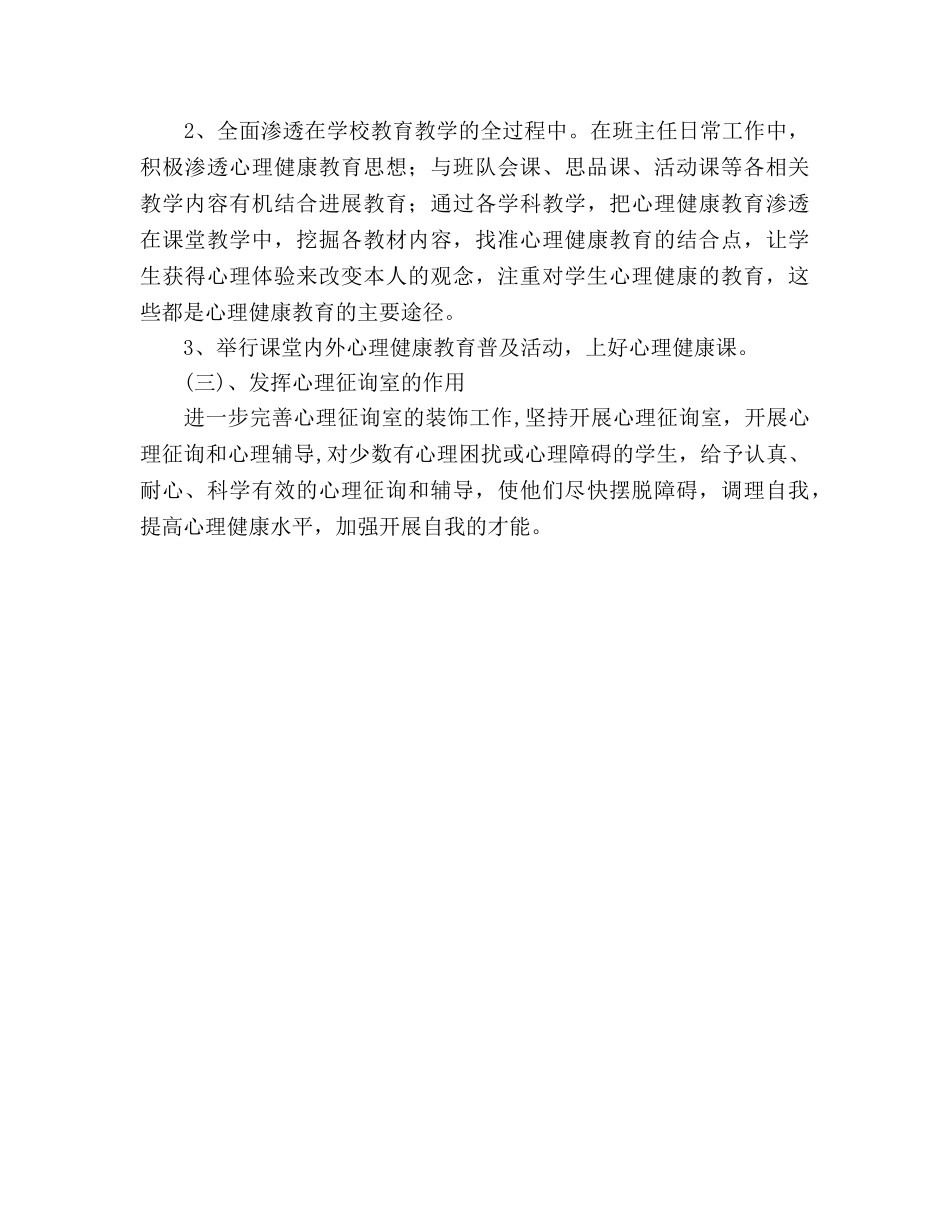 2、全面渗透在学校教育教学的全过程中。在班主任日常工作中，积极渗透心理健康教育思想；与班队会课、思品课、活动课等各相关教学内容有机结合进展教育；通过各学科教学，把心理健康教育渗透在课堂教学中，挖掘各教材内容，找准心理健康教育的结合点，让学生获得心理体验来改变本人的观念，注重对学生心理健康的教育，这些都是心理健康教育的主要途径。

3、举行课堂内外心理健康教育普及活动，上好心理健康课。

(三)、发挥心理征询室的作用

进一步完善心理征询室的装饰工作,坚持开展心理征询室，开展心理征询和心理辅导,对少数有心理困扰或心理障碍的学生，给予认真、耐心、科学有效的心理征询和辅导，使他们尽快摆脱障碍，调理自我，提高心理健康水平，加强开展自我的才能。